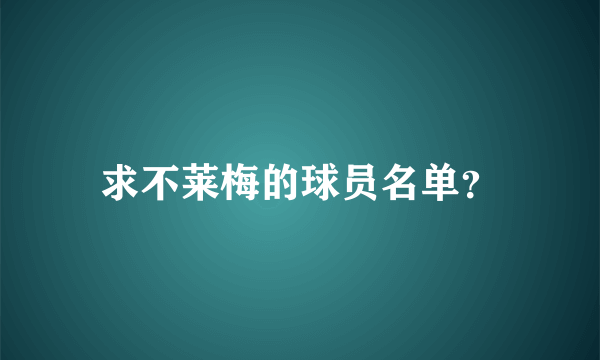 求不莱梅的球员名单?